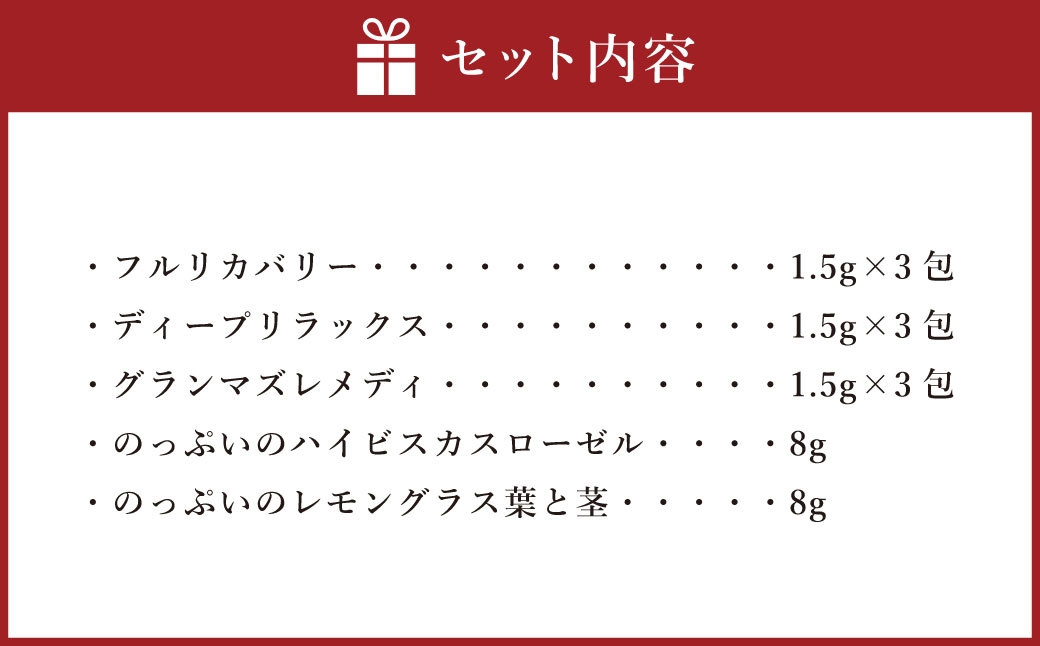 セット内容

・フルリカバリー・・・・・・・・・・・・・1.5g×3包
・ディープリラックス・・・・・・・・・・・1.5g×3包
・グランマズレメディ・・・・・・・・・・・1.5g×3包
・のっぷいのハイビスカスローゼル・・・・8g
・のっぷいのレモングラス葉と茎・・・・・8g